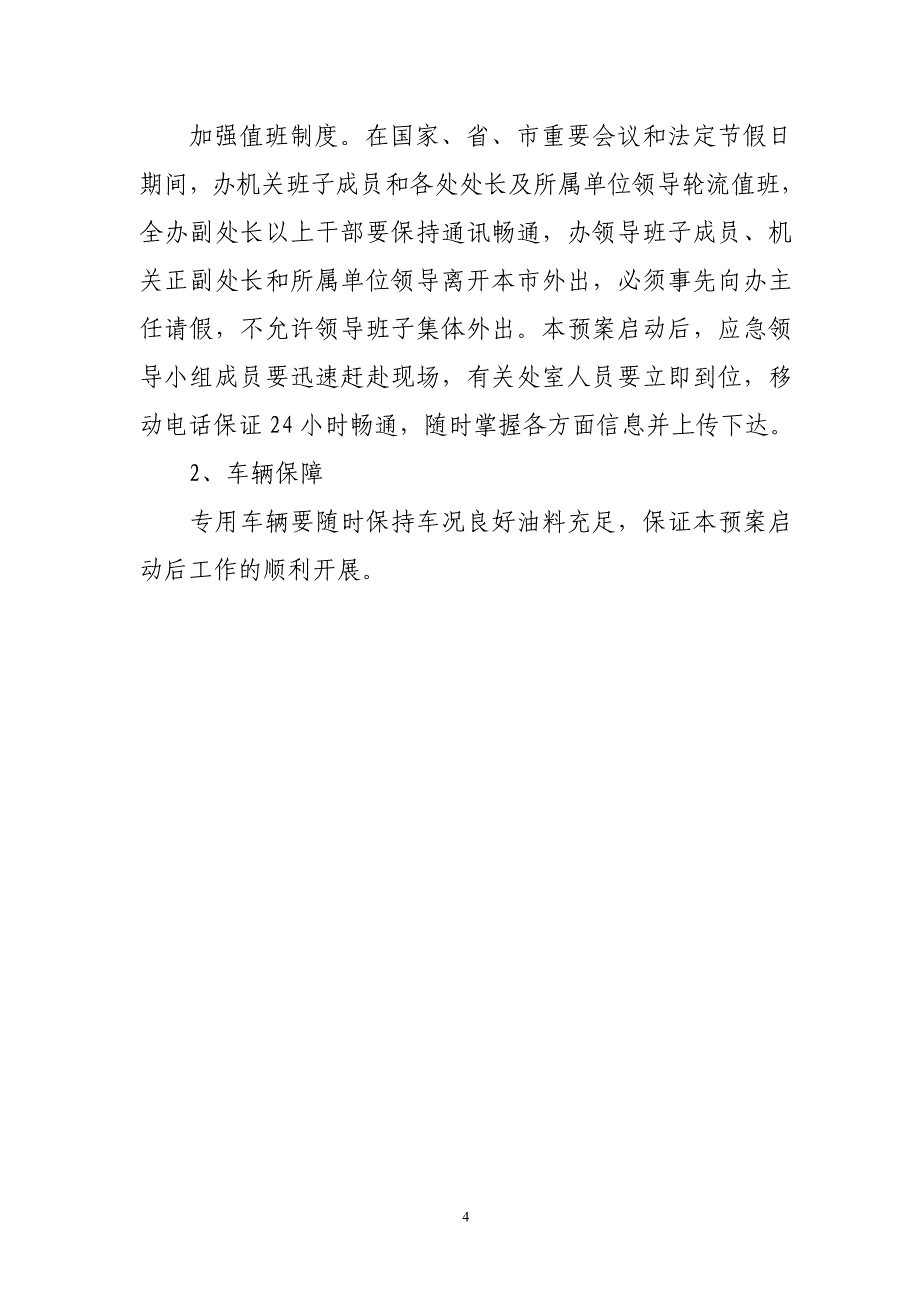 加强值班制度。在国家、省、市重要会议和法定节假日期间，办机关班子成员和各处处长及所属单位领导轮流值班，全办副处长以上干部要保持通讯畅通，办领导班子成员、机关正副处长和所属单位领导离开本市外出，必须事先向办主任请假，不允许领导班子集体外出。本预案启动后，应急领导小组成员要迅速赶赴现场，有关处室人员要立即到位，移动电话保证 24 小时畅通，随时掌握各方面信息并上传下达。

2、车辆保障

专用车辆要随时保持车况良好油料充足，保证本预案启动后工作的顺利开展。

4